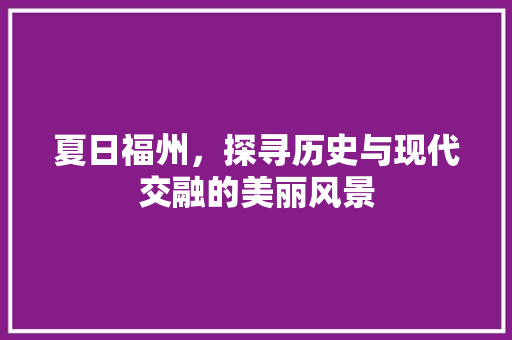 夏日福州，探寻历史与现代交融的美丽风景